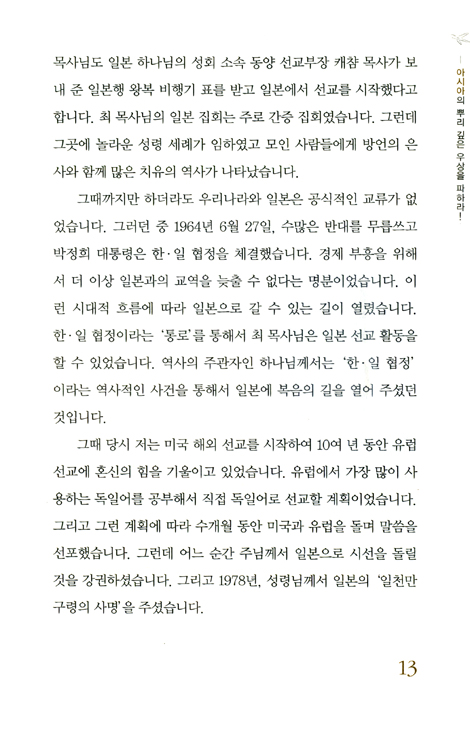 아시아의 뿌리 깊은 우상을 파하라!

목사님도 일본 하나님의 성회 소속 동양 선교부장 캐참 목사가 보내 준 일본행 왕복 비행기 표를 받고 일본에서 선교를 시작했다고 합니다. 최 목사님의 일본 집회는 주로 간증 집회였습니다. 그런데 그곳에 놀라운 성령 세례가 임하였고 모인 사람들에게 방언의 은사와 함께 많은 치유의 역사가 나타났습니다.

그때까지만 하더라도 우리나라와 일본은 공식적인 교류가 없었습니다. 그러던 중 1964년 6월 27일, 수많은 반대를 무릅쓰고 박정희 대통령은 한·일 협정을 체결했습니다. 경제 부흥을 위해서 더 이상 일본과의 교역을 늦출 수 없다는 명분이었습니다. 이런 시대적 흐름에 따라 일본으로 갈 수 있는 길이 열렸습니다. 한·일 협정이라는 '통로'를 통해서 최 목사님은 일본 선교 활동을 할 수 있었습니다. 역사의 주관자인 하나님께서는 '한·일 협정'이라는 역사적인 사건을 통해서 일본에 복음의 길을 열어 주셨던 것입니다.

그때 당시 저는 미국 해외 선교를 시작하여 10여 년 동안 유럽 선교에 혼신의 힘을 기울이고 있었습니다. 유럽에서 가장 많이 사용하는 독일어를 공부해서 직접 독일어로 선교할 계획이었습니다. 그리고 그런 계획에 따라 수개월 동안 미국과 유럽을 돌며 말씀을 선포했습니다. 그런데 어느 순간 주님께서 일본으로 시선을 돌릴 것을 강권하셨습니다. 그리고 1978년, 성령님께서 일본의 '일천만 구령의 사명'을 주셨습니다.

13